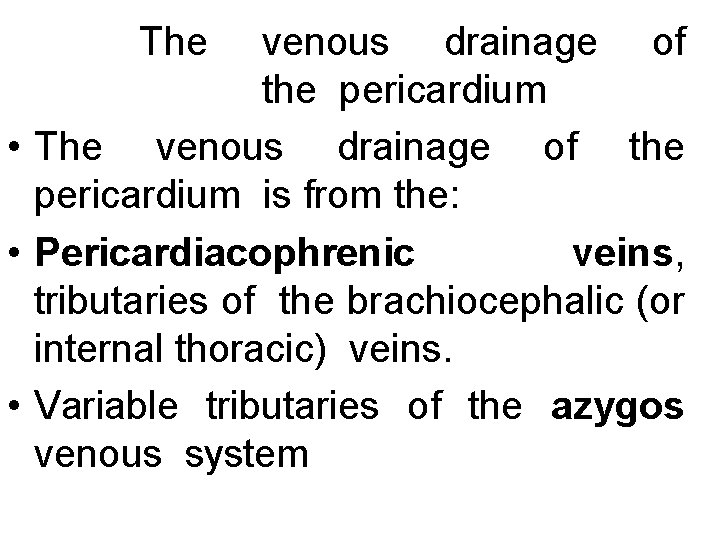 The venous drainage of the pericardium

• The venous drainage of the pericardium is from the:

• Pericardiacophrenic veins, tributaries of the brachiocephalic (or internal thoracic) veins.

• Variable tributaries of the azygos venous system